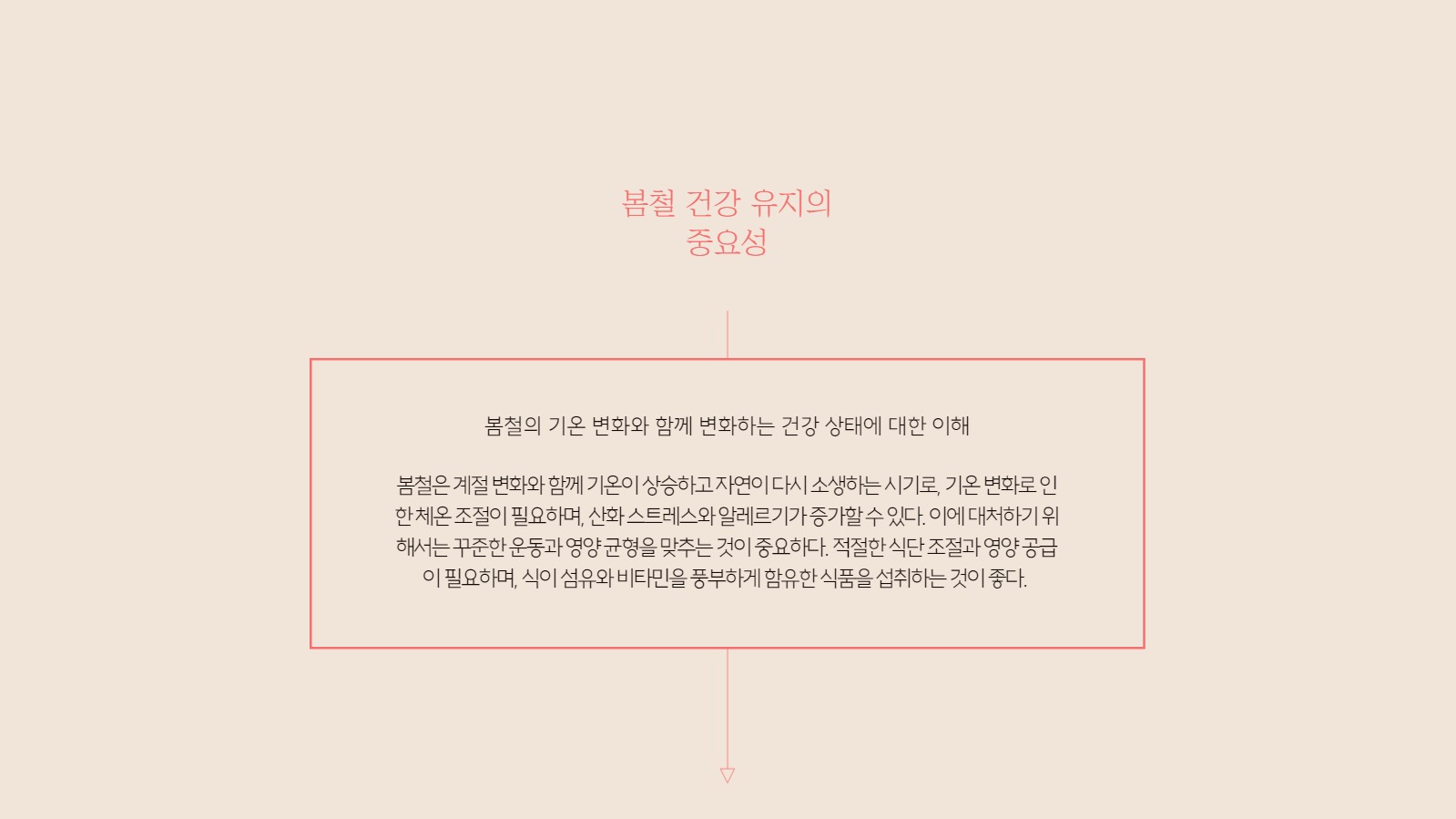 봄철 건강 유지의
중요성

봄철의 기온 변화와 함께 변화하는 건강 상태에 대한 이해

봄철은 계절 변화와 함께 기온이 상승하고 자연이 다시 소생하는 시기로, 기온 변화로 인한 체온 조절이 필요하며, 산화 스트레스와 알레르기가 증가할 수 있다. 이에 대처하기 위해서는 꾸준한 운동과 영양 균형을 맞추는 것이 중요하다. 적절한 식단 조절과 영양 공급이 필요하며, 식이 섬유와 비타민을 풍부하게 함유한 식품을 섭취하는 것이 좋다.